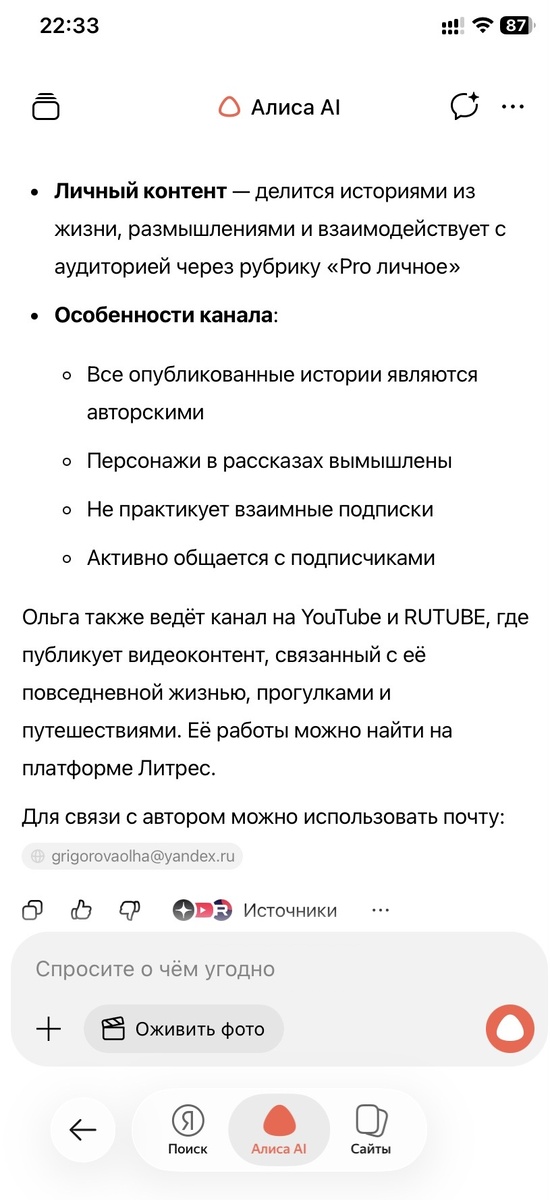 22:33

87

Алиса AI

- **Личный контент** — делится историями из жизни, размышлениями и взаимодействует с аудиторией через рубрику «Pro личное»
- **Особенности канала**:
  - Все опубликованные истории являются авторскими
  - Персонажи в рассказах вымышлены
  - Не практикует взаимные подписки
  - Активно общается с подписчиками

Ольга также ведёт канал на YouTube и RUTUBE, где публикует видеоконтент, связанный с её повседневной жизнью, прогулками и путешествиями. Её работы можно найти на платформе Литрес.

Для связи с автором можно использовать почту:

grigorovaolha@yandex.ru

Источники

Спросите о чём угодно

Оживить фото

Я Поиск

Алиса AI

Сайты